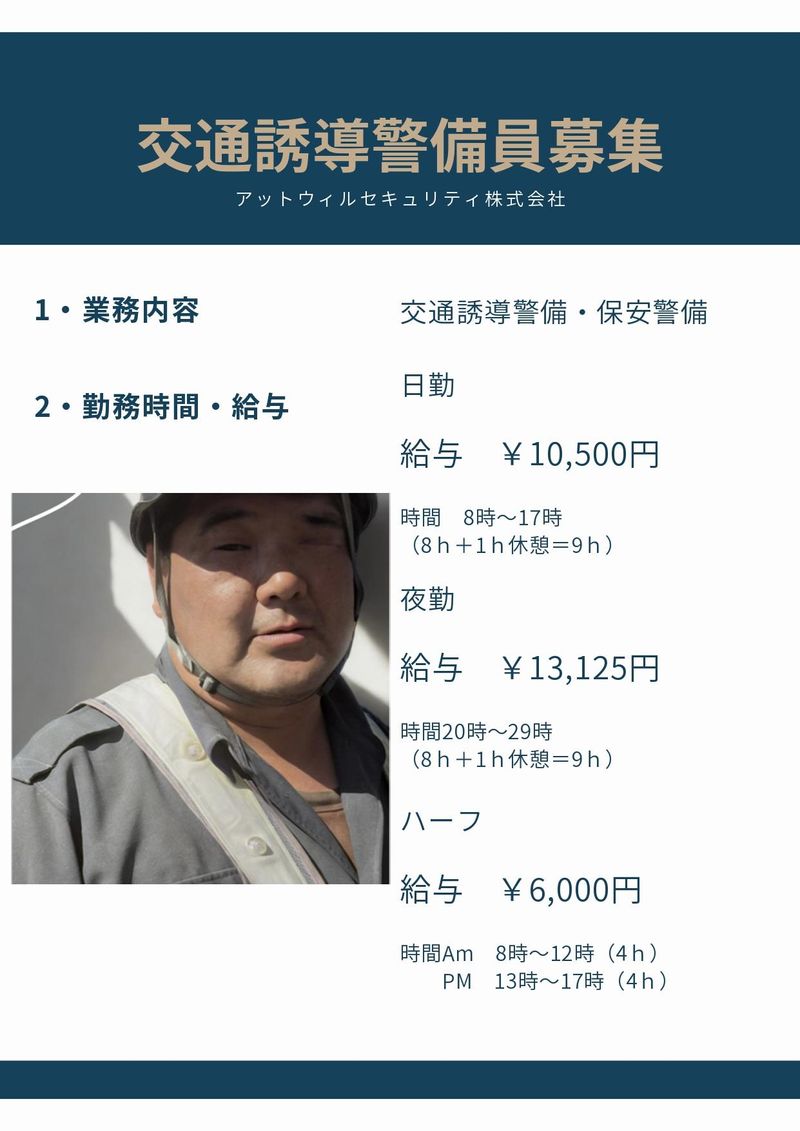 交通誘導警備員募集

アットウィルセキュリティ株式会社

1・業務内容

2・勤務時間・給与

交通誘導警備・保安警備

日勤

給与　￥10,500円

時間　8時～17時
（8ｈ＋1ｈ休憩＝9ｈ）

夜勤

給与　￥13,125円

時間20時～29時
（8ｈ＋1ｈ休憩＝9ｈ）

ハーフ

給与　￥6,000円

時間Am　8時～12時（4ｈ）
PM　13時～17時（4ｈ）